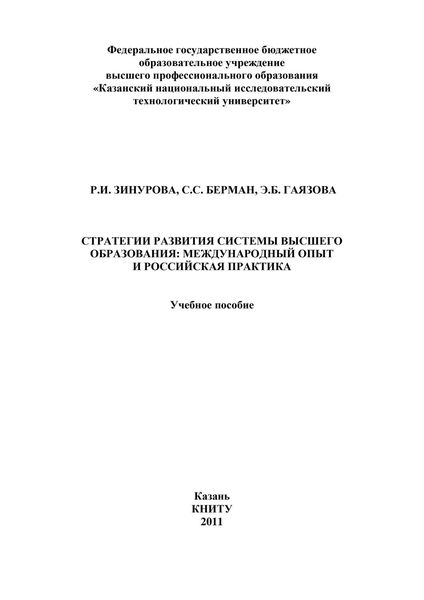 Федеральное государственное бюджетное образовательное учреждение высшего профессионального образования «Казанский национальный исследовательский технологический университет»

Р.И. ЗИНУРОВА, С.С. БЕРМАН, Э.Б. ГАЯЗОВА

СТРАТЕГИИ РАЗВИТИЯ СИСТЕМЫ ВЫСШЕГО ОБРАЗОВАНИЯ: МЕЖДУНАРОДНЫЙ ОПЫТ И РОССИЙСКАЯ ПРАКТИКА

Учебное пособие

Казань
КНИТУ
2011